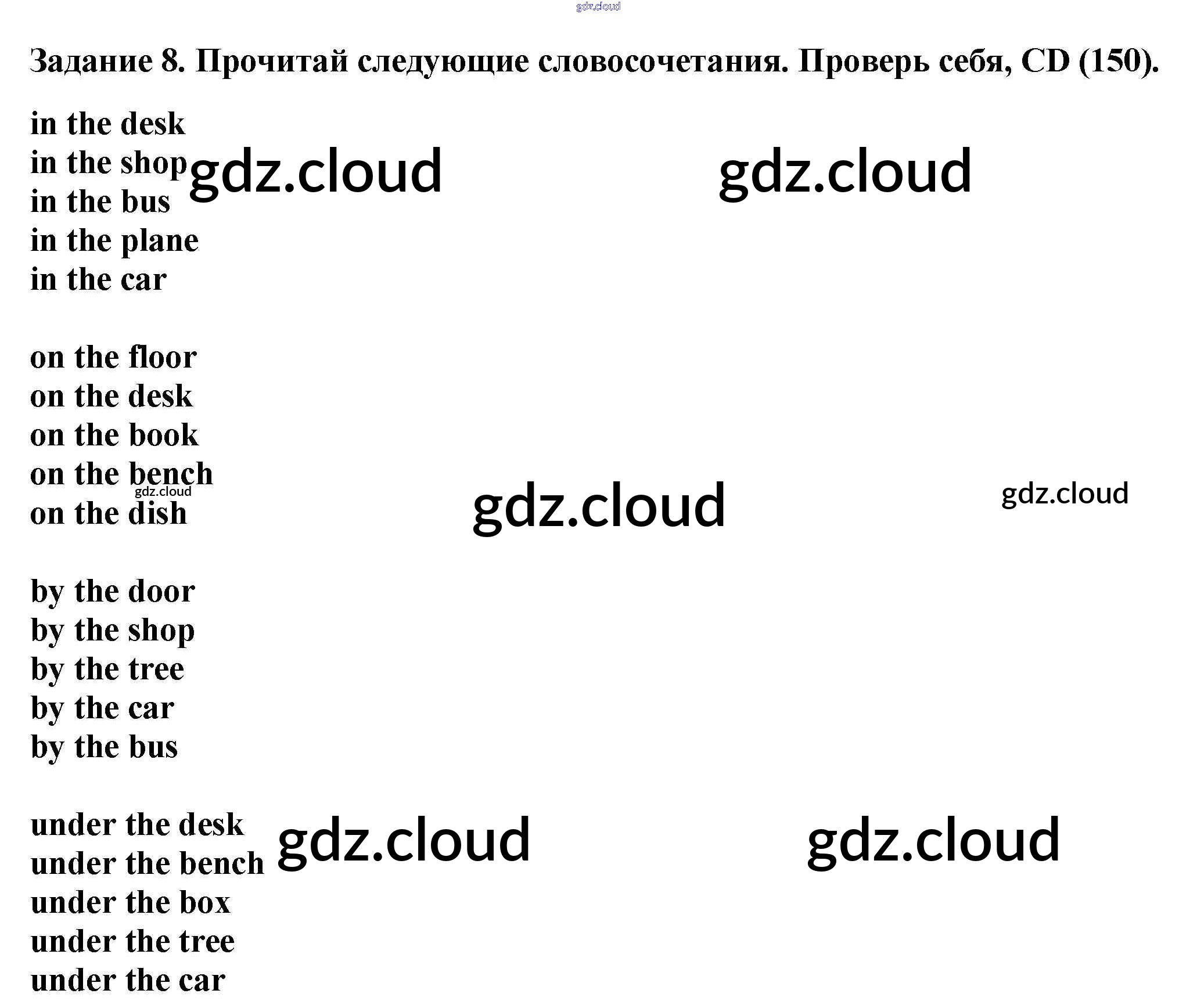 Задание 8. Прочитай следующие словосочетания. Проверь себя, CD (150).

in the desk
in the shop
in the bus
in the plane
in the car

on the floor
on the desk
on the book
on the bench
on the dish

by the door
by the shop
by the tree
by the car
by the bus

under the desk
under the bench
under the box
under the tree
under the car

gdz.cloud